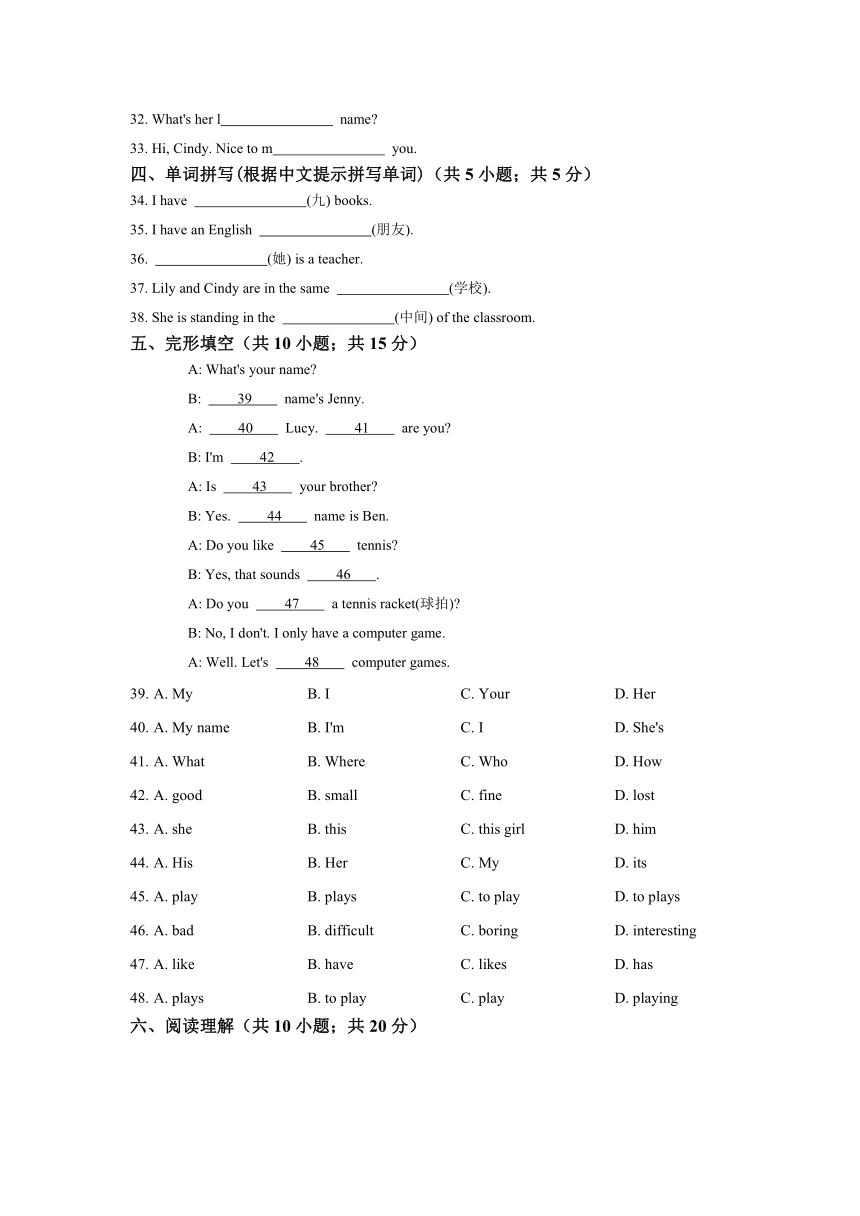 32. What's her l________________ name?

33. Hi, Cindy. Nice to m________________ you.

四、单词拼写(根据中文提示拼写单词)（共 5 小题；共 5 分）

34. I have ________________(九) books.

35. I have an English ________________(朋友).

36. ________________(她) is a teacher.

37. Lily and Cindy are in the same ________________(学校).

38. She is standing in the ________________(中间) of the classroom.

五、完形填空（共 10 小题；共 15 分）

A: What's your name?

B: ____39____ name's Jenny.

A: ____40____ Lucy. ____41____ are you?

B: I'm ____42____.

A: Is ____43____ your brother?

B: Yes. ____44____ name is Ben.

A: Do you like ____45____ tennis?

B: Yes, that sounds ____46____.

A: Do you ____47____ a tennis racket(球拍)?

B: No, I don't. I only have a computer game.

A: Well. Let's ____48____ computer games.

39. A. My B. I C. Your D. Her

40. A. My name B. I'm C. I D. She's

41. A. What B. Where C. Who D. How

42. A. good B. small C. fine D. lost

43. A. she B. this C. this girl D. him

44. A. His B. Her C. My D. its

45. A. play B. plays C. to play D. to plays

46. A. bad B. difficult C. boring D. interesting

47. A. like B. have C. likes D. has

48. A. plays B. to play C. play D. playing

六、阅读理解（共 10 小题；共 20 分）